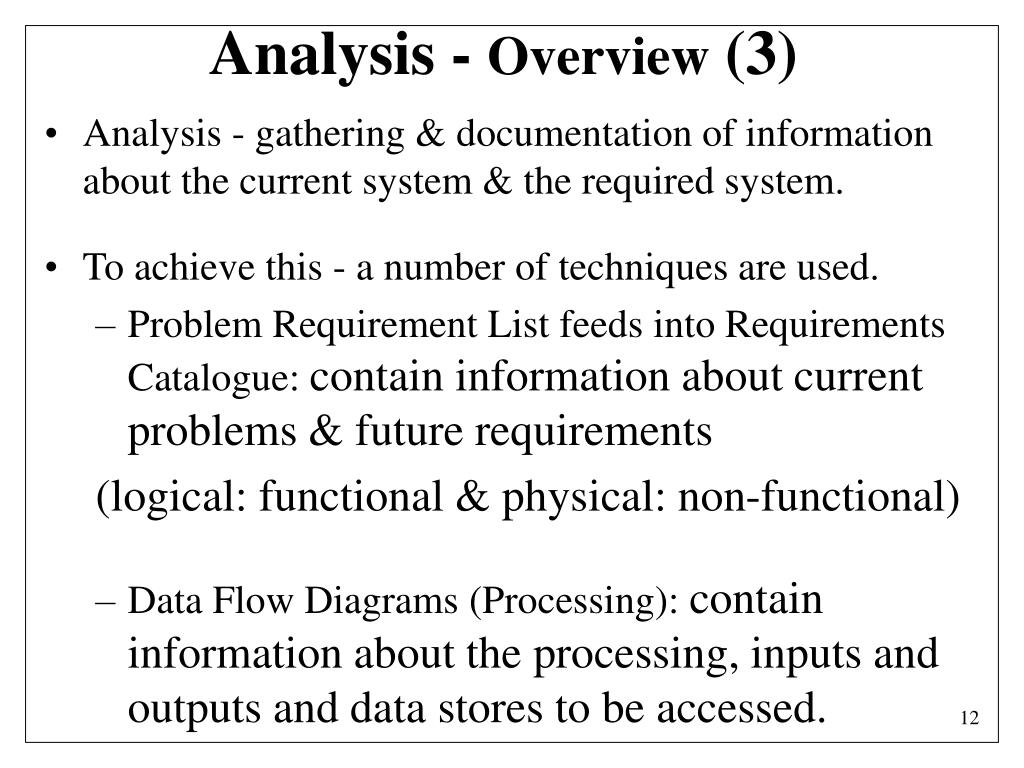 Analysis - Overview (3)

• Analysis - gathering & documentation of information about the current system & the required system.

• To achieve this - a number of techniques are used.
– Problem Requirement List feeds into Requirements Catalogue: contain information about current problems & future requirements

(logical: functional & physical: non-functional)

– Data Flow Diagrams (Processing): contain information about the processing, inputs and outputs and data stores to be accessed.

12